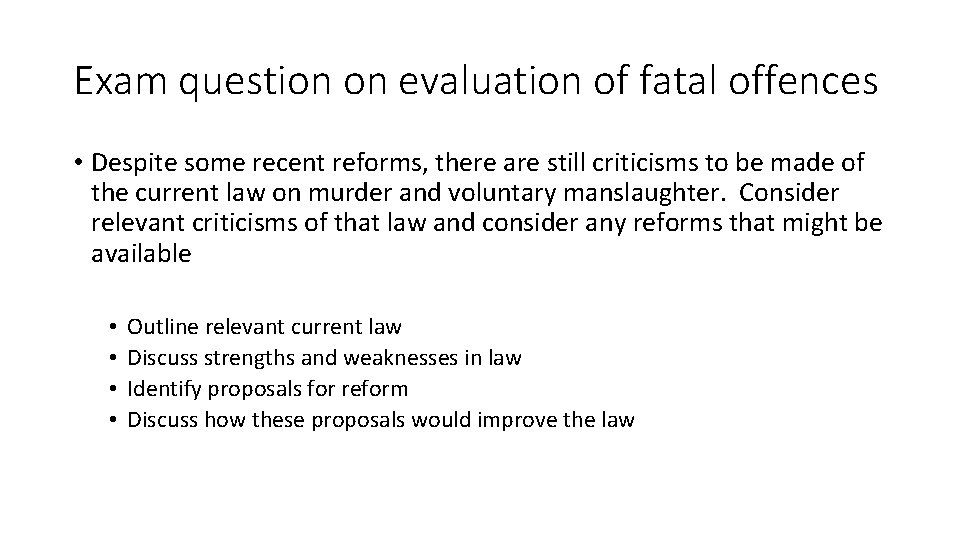 Exam question on evaluation of fatal offences

• Despite some recent reforms, there are still criticisms to be made of the current law on murder and voluntary manslaughter. Consider relevant criticisms of that law and consider any reforms that might be available

• Outline relevant current law
• Discuss strengths and weaknesses in law
• Identify proposals for reform
• Discuss how these proposals would improve the law